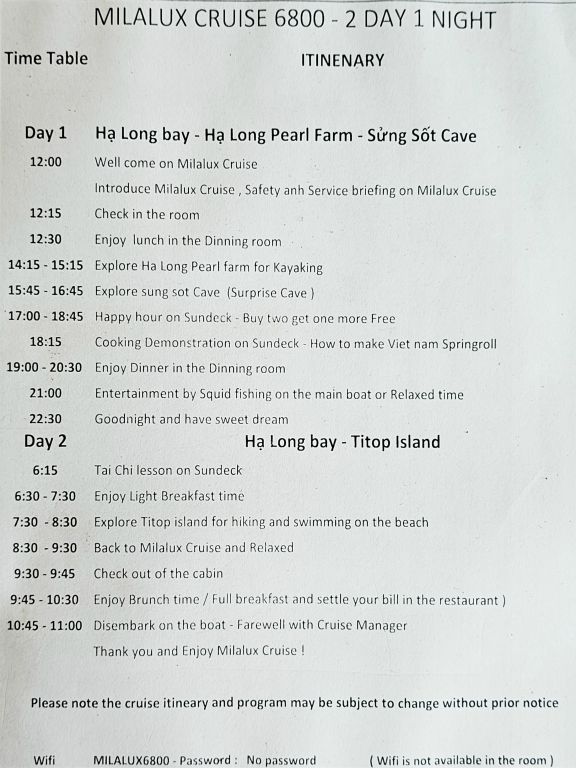 MILALUX CRUISE 6800 - 2 DAY 1 NIGHT

| Time Table | ITINENARY |
|---|---|
| Day 1 | Hạ Long bay - Hạ Long Pearl Farm - Sửng Sốt Cave |
| 12:00 | Well come on Milalux Cruise |
| | Introduce Milalux Cruise , Safety anh Service briefing on Milalux Cruise |
| 12:15 | Check in the room |
| 12:30 | Enjoy lunch in the Dinning room |
| 14:15 - 15:15 | Explore Ha Long Pearl farm for Kayaking |
| 15:45 - 16:45 | Explore sung sot Cave (Surprise Cave ) |
| 17:00 - 18:45 | Happy hour on Sundeck - Buy two get one more Free |
| 18:15 | Cooking Demonstration on Sundeck - How to make Viet nam Springroll |
| 19:00 - 20:30 | Enjoy Dinner in the Dinning room |
| 21:00 | Entertainment by Squid fishing on the main boat or Relaxed time |
| 22:30 | Goodnight and have sweet dream |
| Day 2 | Hạ Long bay - Titop Island |
| 6:15 | Tai Chi lesson on Sundeck |
| 6:30 - 7:30 | Enjoy Light Breakfast time |
| 7:30 - 8:30 | Explore Titop island for hiking and swimming on the beach |
| 8:30 - 9:30 | Back to Milalux Cruise and Relaxed |
| 9:30 - 9:45 | Check out of the cabin |
| 9:45 - 10:30 | Enjoy Brunch time / Full breakfast and settle your bill in the restaurant ) |
| 10:45 - 11:00 | Disembark on the boat - Farewell with Cruise Manager |
| | Thank you and Enjoy Milalux Cruise ! |

Please note the cruise itineary and program may be subject to change without prior notice

Wifi MILALUX6800 - Password : No password ( Wifi is not available in the room )